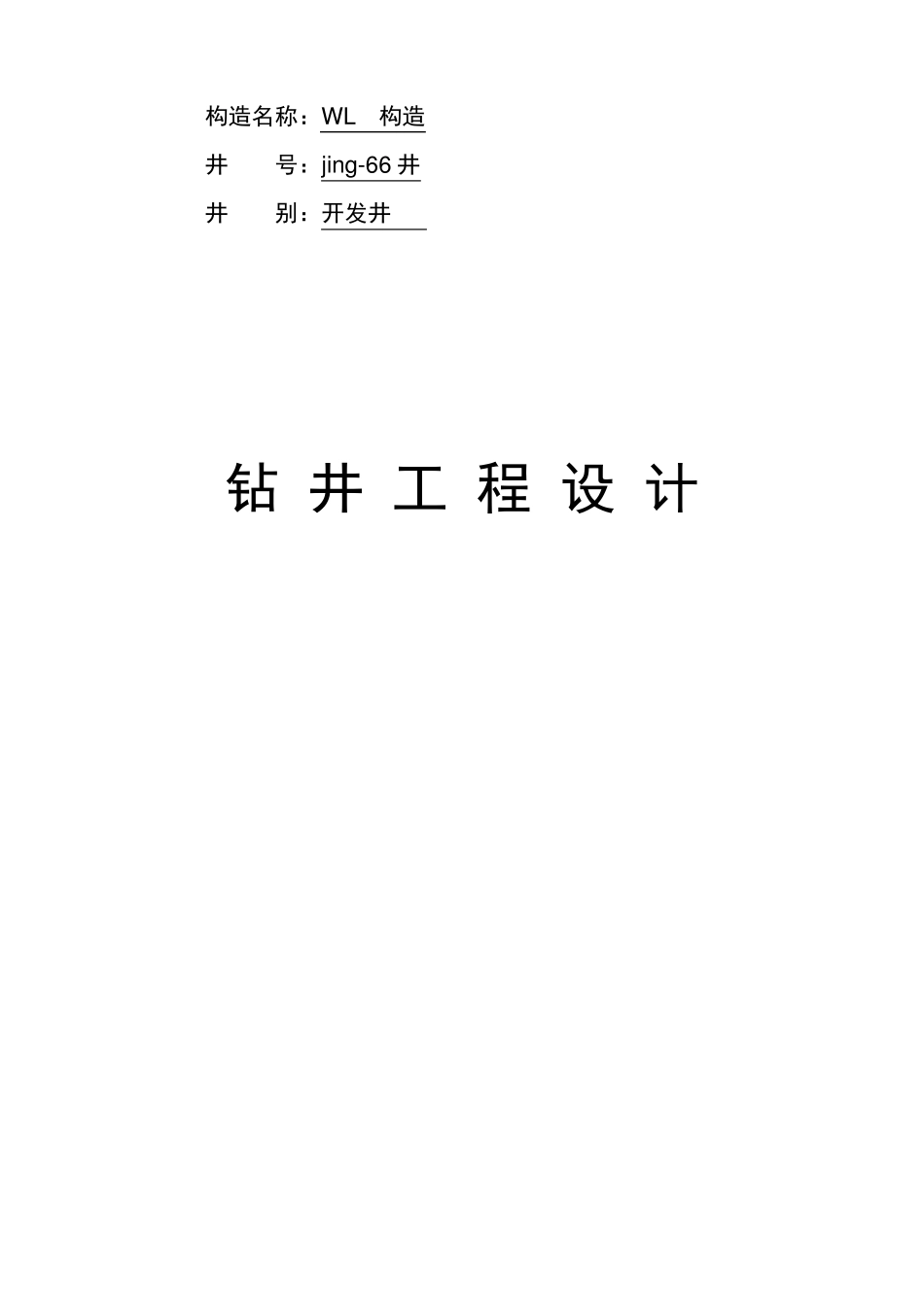 构造名称：WL　构造

井　　号：jing-66 井

井　　别：开发井

钻 井 工 程 设 计